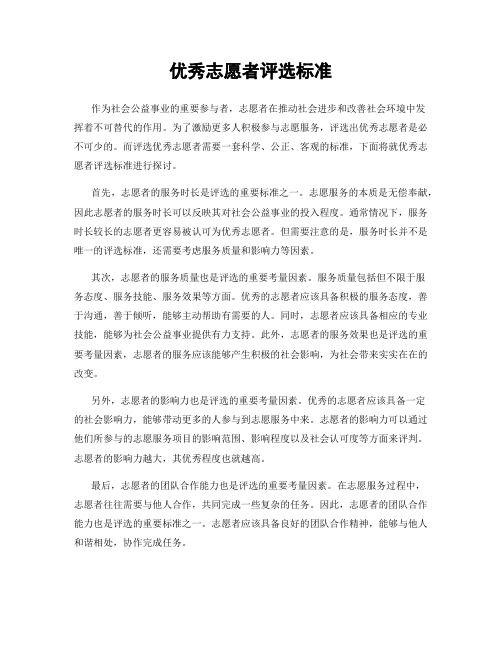 优秀志愿者评选标准

作为社会公益事业的重要参与者，志愿者在推动社会进步和改善社会环境中发挥着不可替代的作用。为了激励更多人积极参与志愿服务，评选出优秀志愿者是必不可少的。而评选优秀志愿者需要一套科学、公正、客观的标准，下面将就优秀志愿者评选标准进行探讨。

首先，志愿者的服务时长是评选的重要标准之一。志愿服务的本质是无偿奉献，因此志愿者的服务时长可以反映其对社会公益事业的投入程度。通常情况下，服务时长较长的志愿者更容易被认可为优秀志愿者。但需要注意的是，服务时长并不是唯一的评选标准，还需要考虑服务质量和影响力等因素。

其次，志愿者的服务质量也是评选的重要考量因素。服务质量包括但不限于服务态度、服务技能、服务效果等方面。优秀的志愿者应该具备积极的服务态度，善于沟通，善于倾听，能够主动帮助有需要的人。同时，志愿者应该具备相应的专业技能，能够为社会公益事业提供有力支持。此外，志愿者的服务效果也是评选的重要考量因素，志愿者的服务应该能够产生积极的社会影响，为社会带来实实在在的改变。

另外，志愿者的影响力也是评选的重要考量因素。优秀的志愿者应该具备一定的社会影响力，能够带动更多的人参与到志愿服务中来。志愿者的影响力可以通过他们所参与的志愿服务项目的影响范围、影响程度以及社会认可度等方面来评判。志愿者的影响力越大，其优秀程度也就越高。

最后，志愿者的团队合作能力也是评选的重要考量因素。在志愿服务过程中，志愿者往往需要与他人合作，共同完成一些复杂的任务。因此，志愿者的团队合作能力也是评选的重要标准之一。志愿者应该具备良好的团队合作精神，能够与他人和谐相处，协作完成任务。